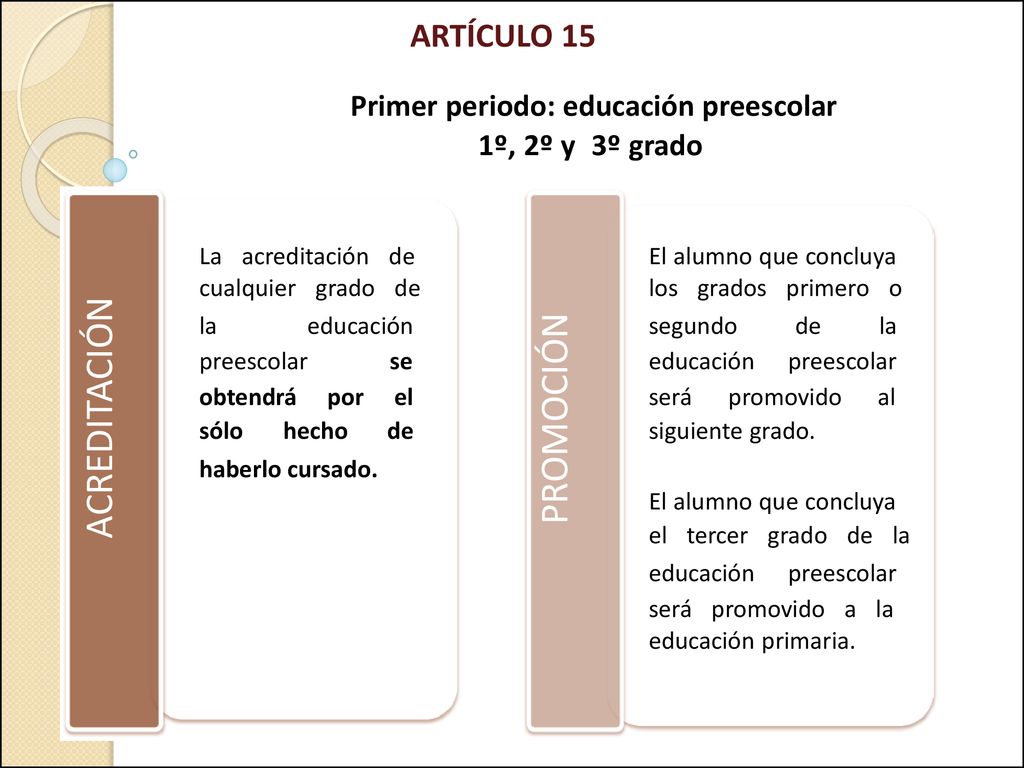 ARTÍCULO 15

Primer periodo: educación preescolar
1º, 2º y 3º grado

ACREDITACIÓN

La acreditación de cualquier grado de la educación preescolar se obtendrá por el sólo hecho de haberlo cursado.

PROMOCIÓN

El alumno que concluya los grados primero o segundo de la educación preescolar será promovido al siguiente grado.

El alumno que concluya el tercer grado de la educación preescolar será promovido a la educación primaria.